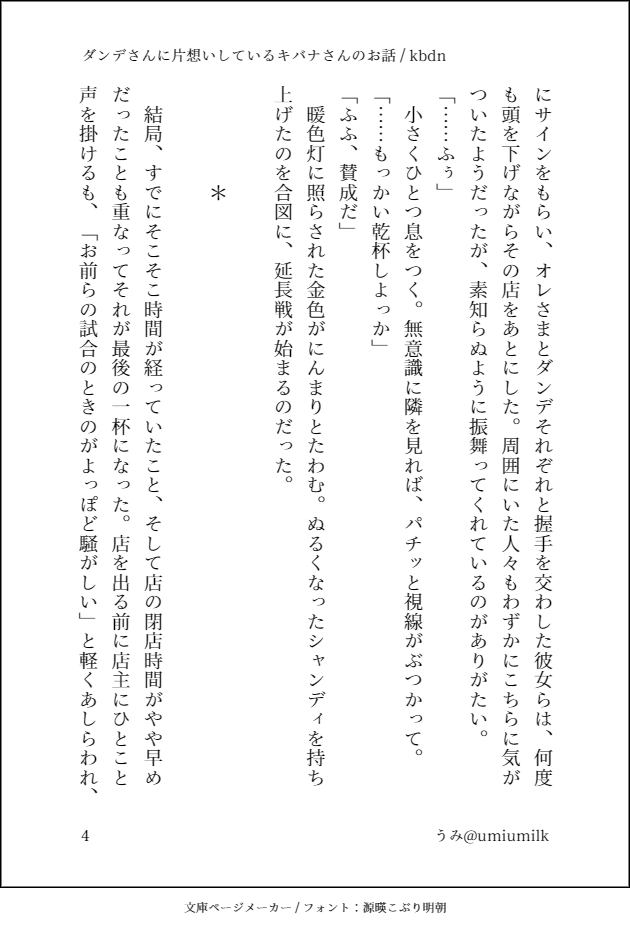 ダンデさんに片想いしているキバナさんのお話 / kbdn

にサインをもらい、オレさまとダンデそれぞれと握手を交わした彼女らは、何度も頭を下げながらその店をあとにした。周囲にいた人々もわずかにこちらに気がついたようだったが、素知らぬように振舞ってくれているのがありがたい。

「……ふぅ」

小さくひとつ息をつく。無意識に隣を見れば、パチッと視線がぶつかって。

「……もっかい乾杯しよっか」

「ふふ、賛成だ」

暖色灯に照らされた金色がにんまりとたわむ。ぬるくなったシャンディを持ち上げたのを合図に、延長戦が始まるのだった。

＊

結局、すでにそこそこ時間が経っていたこと、そして店の閉店時間がやや早めだったことも重なってそれが最後の一杯になった。店を出る前に店主にひとこと声を掛けるも、「お前らの試合のときのがよっぽど騒がしい」と軽くあしらわれ、

4

うみ@umiumilk

文庫ページメーカー / フォント：源暎こぶり明朝